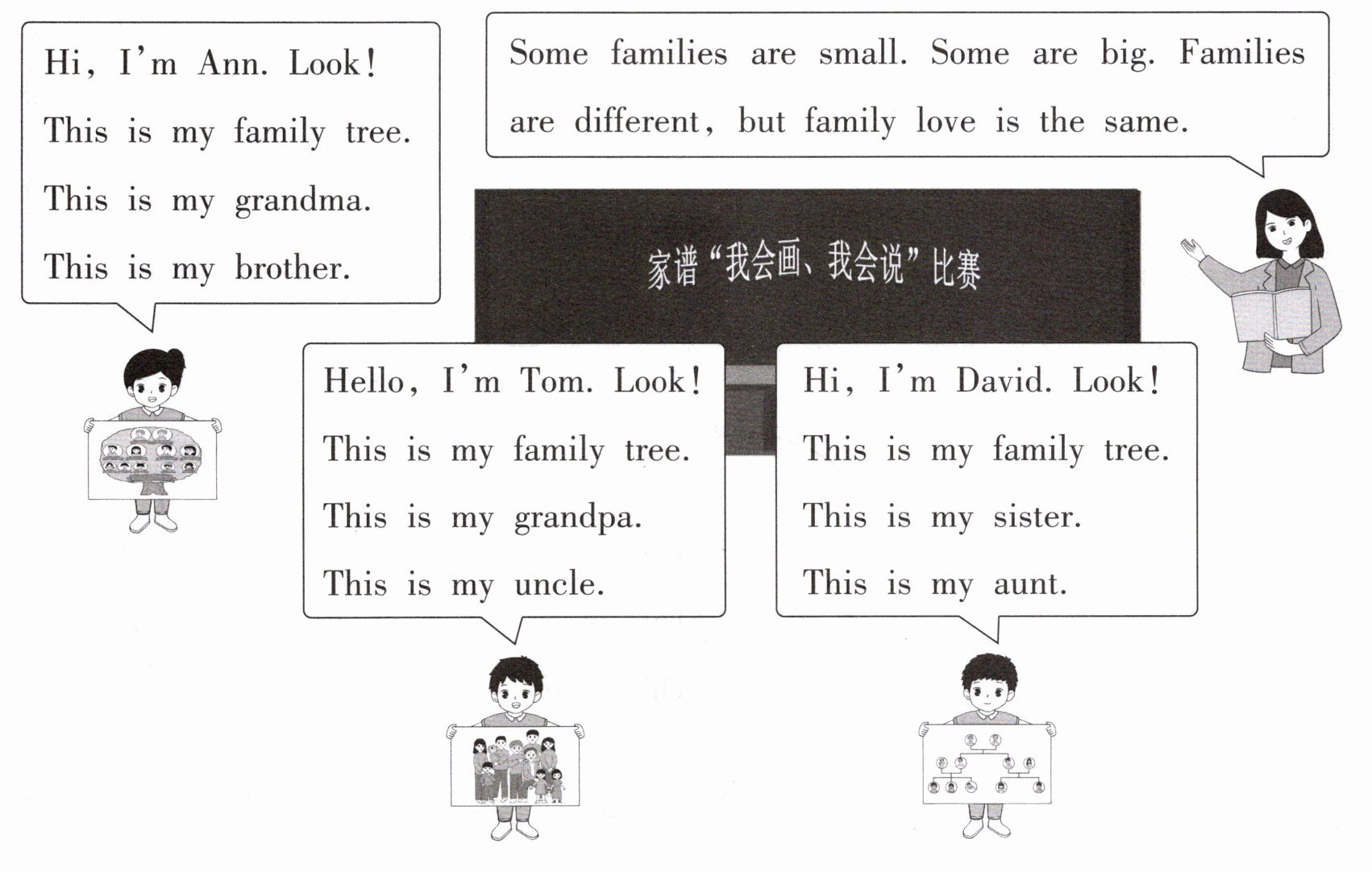 Hi, I'm Ann. Look!
This is my family tree.
This is my grandma.
This is my brother.

Some families are small. Some are big. Families are different, but family love is the same.

家谱“我会画、我会说”比赛

Hello, I'm Tom. Look!
This is my family tree.
This is my grandpa.
This is my uncle.

Hi, I'm David. Look!
This is my family tree.
This is my sister.
This is my aunt.